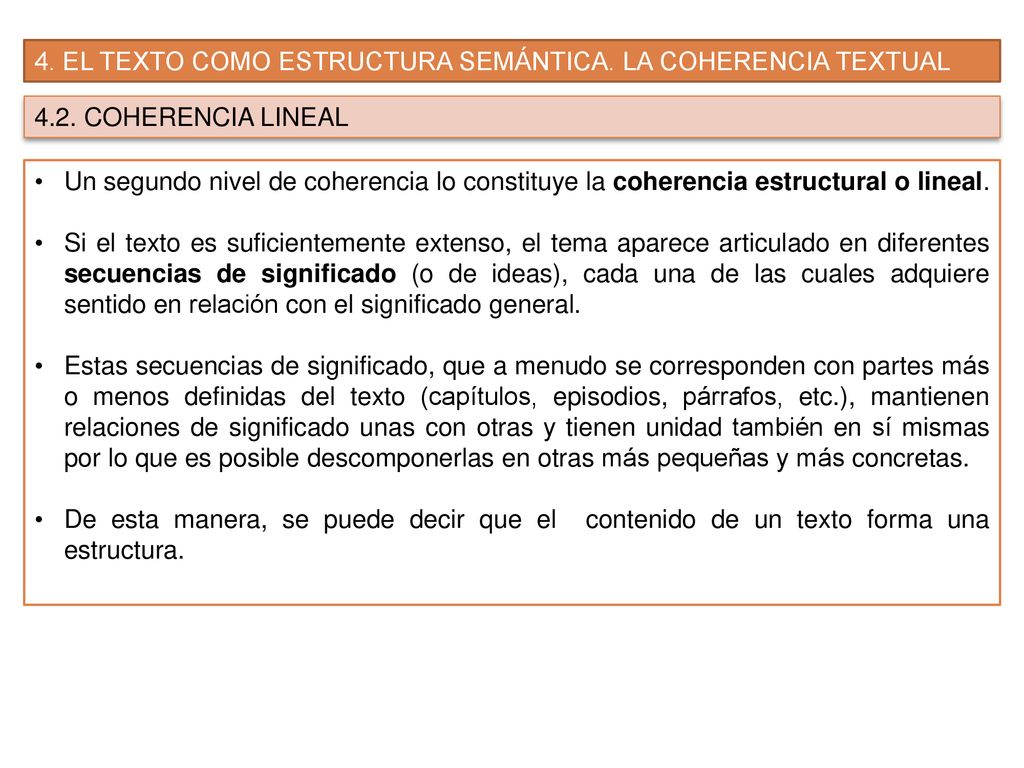 4. EL TEXTO COMO ESTRUCTURA SEMÁNTICA. LA COHERENCIA TEXTUAL

4.2. COHERENCIA LINEAL

• Un segundo nivel de coherencia lo constituye la coherencia estructural o lineal.

• Si el texto es suficientemente extenso, el tema aparece articulado en diferentes secuencias de significado (o de ideas), cada una de las cuales adquiere sentido en relación con el significado general.

• Estas secuencias de significado, que a menudo se corresponden con partes más o menos definidas del texto (capítulos, episodios, párrafos, etc.), mantienen relaciones de significado unas con otras y tienen unidad también en sí mismas por lo que es posible descomponerlas en otras más pequeñas y más concretas.

• De esta manera, se puede decir que el contenido de un texto forma una estructura.